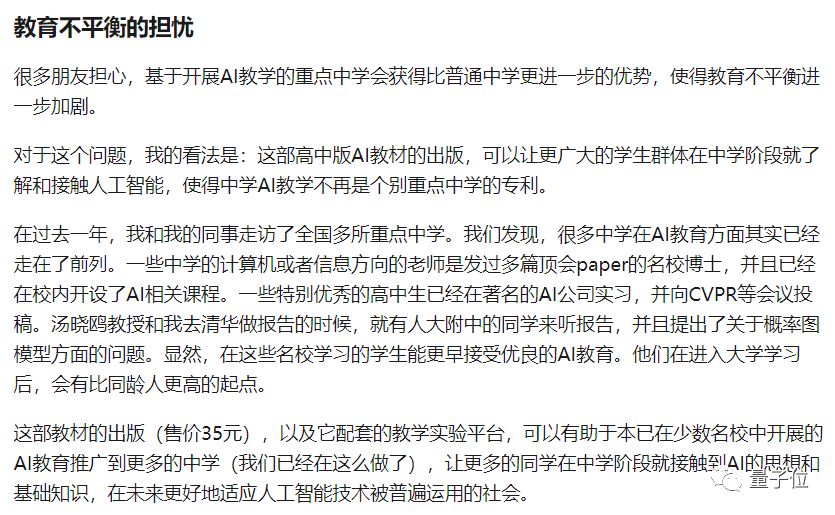 教育不平衡的担忧

很多朋友担心，基于开展AI教学的重点中学会获得比普通中学更进一步的优势，使得教育不平衡进一步加剧。

对于这个问题，我的看法是：这部高中版AI教材的出版，可以让更广大的学生群体在中学阶段就了解和接触人工智能，使得中学AI教学不再是个别重点中学的专利。

在过去一年，我和我的同事走访了全国多所重点中学。我们发现，很多中学在AI教育方面其实已经走在了前列。一些中学的计算机或者信息方向的老师是发过多篇顶会paper的名校博士，并且已经在校内开设了AI相关课程。一些特别优秀的高中生已经在著名的AI公司实习，并向CVPR等会议投稿。汤晓鸥教授和我去清华做报告的时候，就有人大附中的同学来听报告，并且提出了关于概率图模型方面的问题。显然，在这些名校学习的学生能更早接受优良的AI教育。他们在进入大学学习后，会有比同龄人更高的起点。

这部教材的出版（售价35元），以及它配套的教学实验平台，可以有助于本已在少数名校中开展的AI教育推广到更多的中学（我们已经在这么做了），让更多的同学在中学阶段就接触到AI的思想和基础知识，在未来更好地适应人工智能技术被普遍运用的社会。

量子位